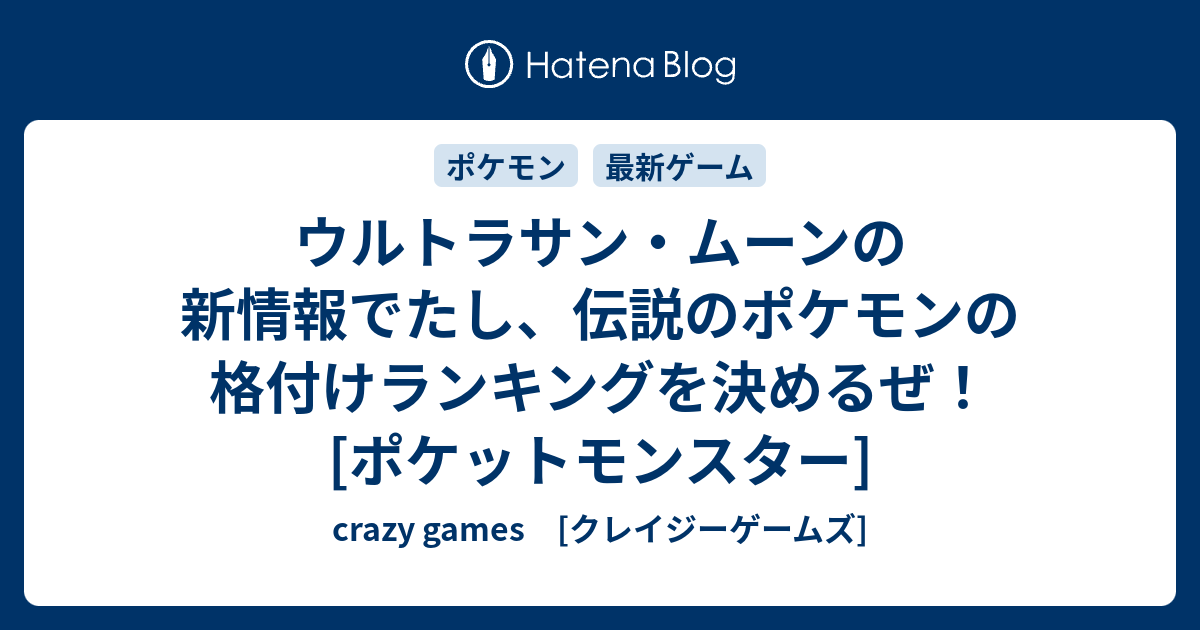 Hatena Blog

ポケモン　最新ゲーム

ウルトラサン・ムーンの新情報でたし、伝説のポケモンの格付けランキングを決めるぜ！[ポケットモンスター]

crazy games　[クレイジーゲームズ]